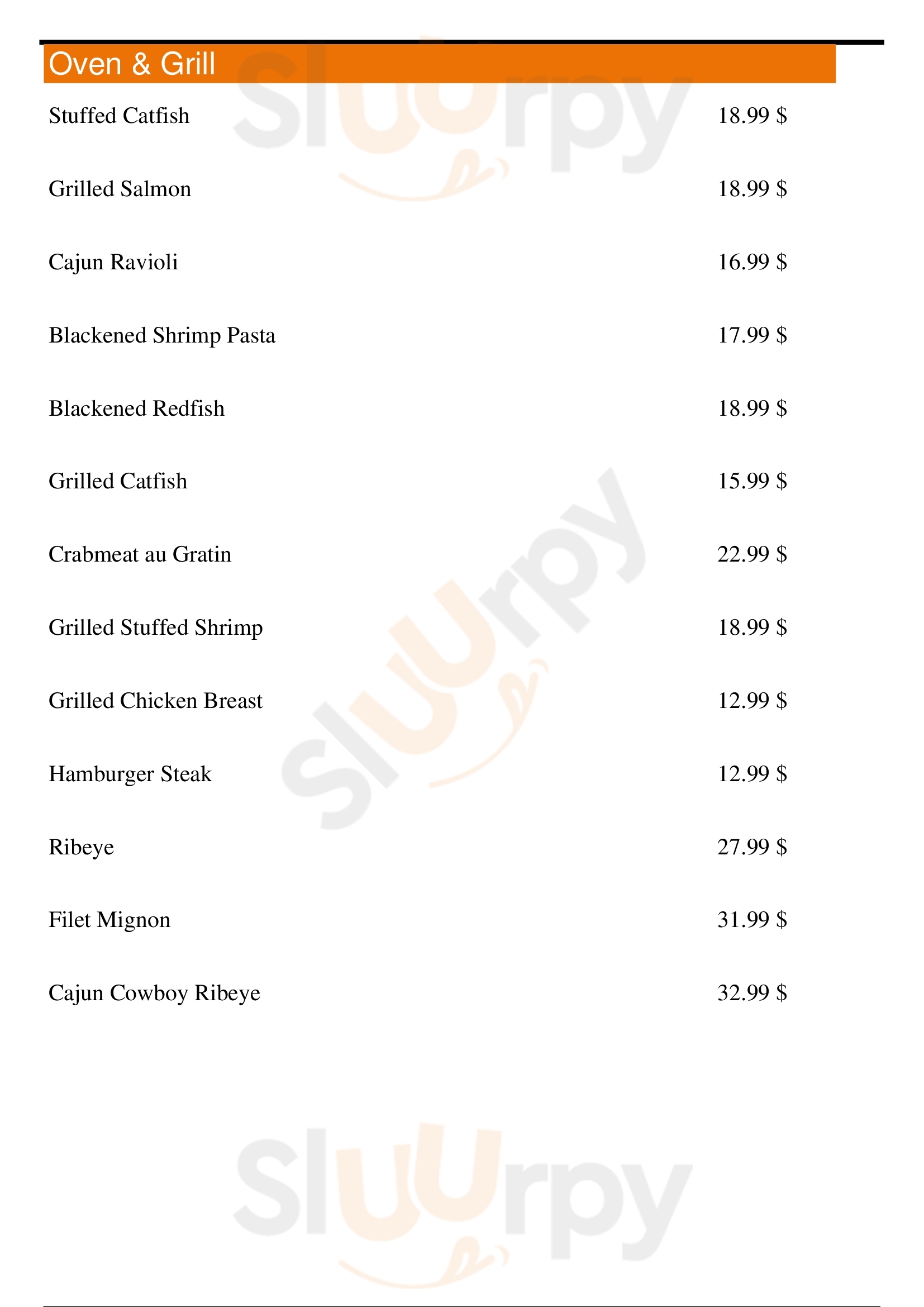 Oven & Grill

Stuffed Catfish 18.99 $

Grilled Salmon 18.99 $

Cajun Ravioli 16.99 $

Blackened Shrimp Pasta 17.99 $

Blackened Redfish 18.99 $

Grilled Catfish 15.99 $

Crabmeat au Gratin 22.99 $

Grilled Stuffed Shrimp 18.99 $

Grilled Chicken Breast 12.99 $

Hamburger Steak 12.99 $

Ribeye 27.99 $

Filet Mignon 31.99 $

Cajun Cowboy Ribeye 32.99 $

Sluurpy